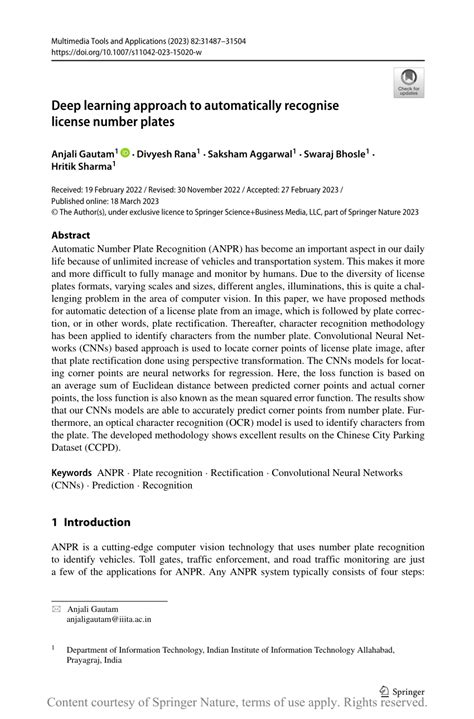 Multimedia Tools and Applications (2023) 82:31487–31504
https://doi.org/10.1007/s11042-023-15020-w

Check for updates

Deep learning approach to automatically recognise license number plates

Anjali Gautam$^1$ · Divyesh Rana$^1$ · Saksham Aggarwal$^1$ · Swaraj Bhosle$^1$ · Hritik Sharma$^1$

Received: 19 February 2022 / Revised: 30 November 2022 / Accepted: 27 February 2023 / Published online: 18 March 2023
© The Author(s), under exclusive licence to Springer Science+Business Media, LLC, part of Springer Nature 2023

Abstract
Automatic Number Plate Recognition (ANPR) has become an important aspect in our daily life because of unlimited increase of vehicles and transportation system. This makes it more and more difficult to fully manage and monitor by humans. Due to the diversity of license plates formats, varying scales and sizes, different angles, illuminations, this is quite a challenging problem in the area of computer vision. In this paper, we have proposed methods for automatic detection of a license plate from an image, which is followed by plate correction, or in other words, plate rectification. Thereafter, character recognition methodology has been applied to identify characters from the number plate. Convolutional Neural Networks (CNNs) based approach is used to locate corner points of license plate image, after that plate rectification done using perspective transformation. The CNNs models for locating corner points are neural networks for regression. Here, the loss function is based on an average sum of Euclidean distance between predicted corner points and actual corner points, the loss function is also known as the mean squared error function. The results show that our CNNs models are able to accurately predict corner points from number plate. Furthermore, an optical character recognition (OCR) model is used to identify characters from the plate. The developed methodology shows excellent results on the Chinese City Parking Dataset (CCPD).

Keywords ANPR · Plate recognition · Rectification · Convolutional Neural Networks (CNNs) · Prediction · Recognition

1 Introduction

ANPR is a cutting-edge computer vision technology that uses number plate recognition to identify vehicles. Toll gates, traffic enforcement, and road traffic monitoring are just a few of the applications for ANPR. Any ANPR system typically consists of four steps:

Anjali Gautam
anjaligautam@iiita.ac.in

$^1$ Department of Information Technology, Indian Institute of Information Technology Allahabad, Prayagraj, India

Springer

Content courtesy of Springer Nature, terms of use apply. Rights reserved.